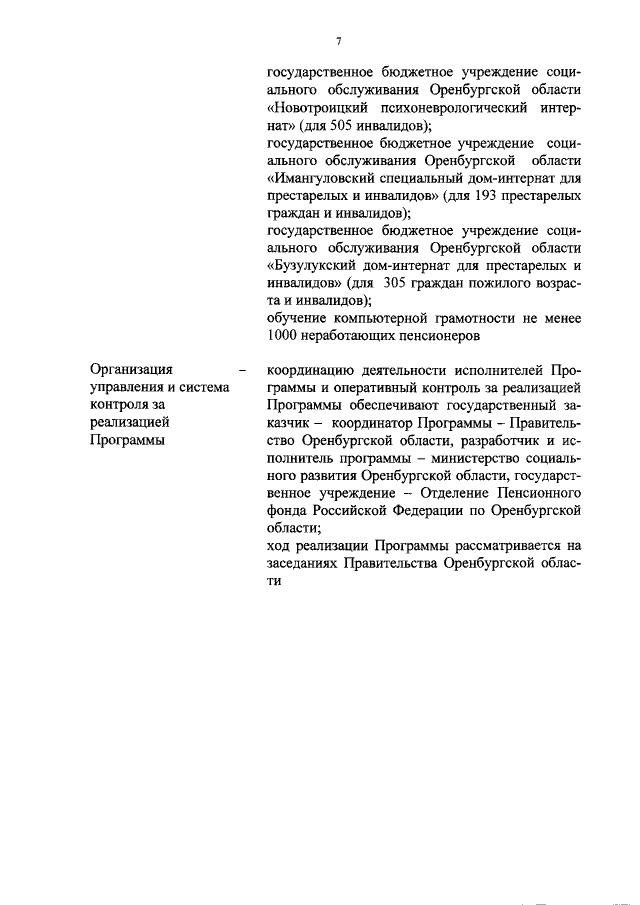 7

государственное бюджетное учреждение социального обслуживания Оренбургской области «Новотроицкий психоневрологический интернат» (для 505 инвалидов);

государственное бюджетное учреждение социального обслуживания Оренбургской области «Имангуловский специальный дом-интернат для престарелых и инвалидов» (для 193 престарелых граждан и инвалидов);

государственное бюджетное учреждение социального обслуживания Оренбургской области «Бузулукский дом-интернат для престарелых и инвалидов» (для 305 граждан пожилого возраста и инвалидов);

обучение компьютерной грамотности не менее 1000 неработающих пенсионеров

Организация управления и система контроля за реализацией Программы –

координацию деятельности исполнителей Программы и оперативный контроль за реализацией Программы обеспечивают государственный заказчик – координатор Программы – Правительство Оренбургской области, разработчик и исполнитель программы – министерство социального развития Оренбургской области, государственное учреждение – Отделение Пенсионного фонда Российской Федерации по Оренбургской области;

ход реализации Программы рассматривается на заседаниях Правительства Оренбургской области